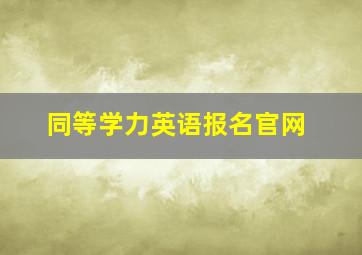 同等学力英语报名官网